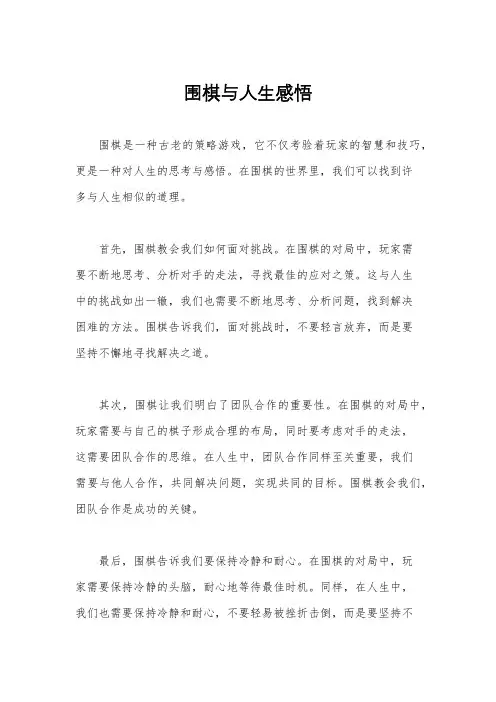 围棋与人生感悟

围棋是一种古老的策略游戏，它不仅考验着玩家的智慧和技巧，更是一种对人生的思考与感悟。在围棋的世界里，我们可以找到许多与人生相似的道理。

首先，围棋教会我们如何面对挑战。在围棋的对局中，玩家需要不断地思考、分析对手的走法，寻找最佳的应对之策。这与人生中的挑战如出一辙，我们也需要不断地思考、分析问题，找到解决困难的方法。围棋告诉我们，面对挑战时，不要轻言放弃，而是要坚持不懈地寻找解决之道。

其次，围棋让我们明白了团队合作的重要性。在围棋的对局中，玩家需要与自己的棋子形成合理的布局，同时要考虑对手的走法，这需要团队合作的思维。在人生中，团队合作同样至关重要，我们需要与他人合作，共同解决问题，实现共同的目标。围棋教会我们，团队合作是成功的关键。

最后，围棋告诉我们要保持冷静和耐心。在围棋的对局中，玩家需要保持冷静的头脑，耐心地等待最佳时机。同样，在人生中，我们也需要保持冷静和耐心，不要轻易被挫折击倒，而是要坚持不